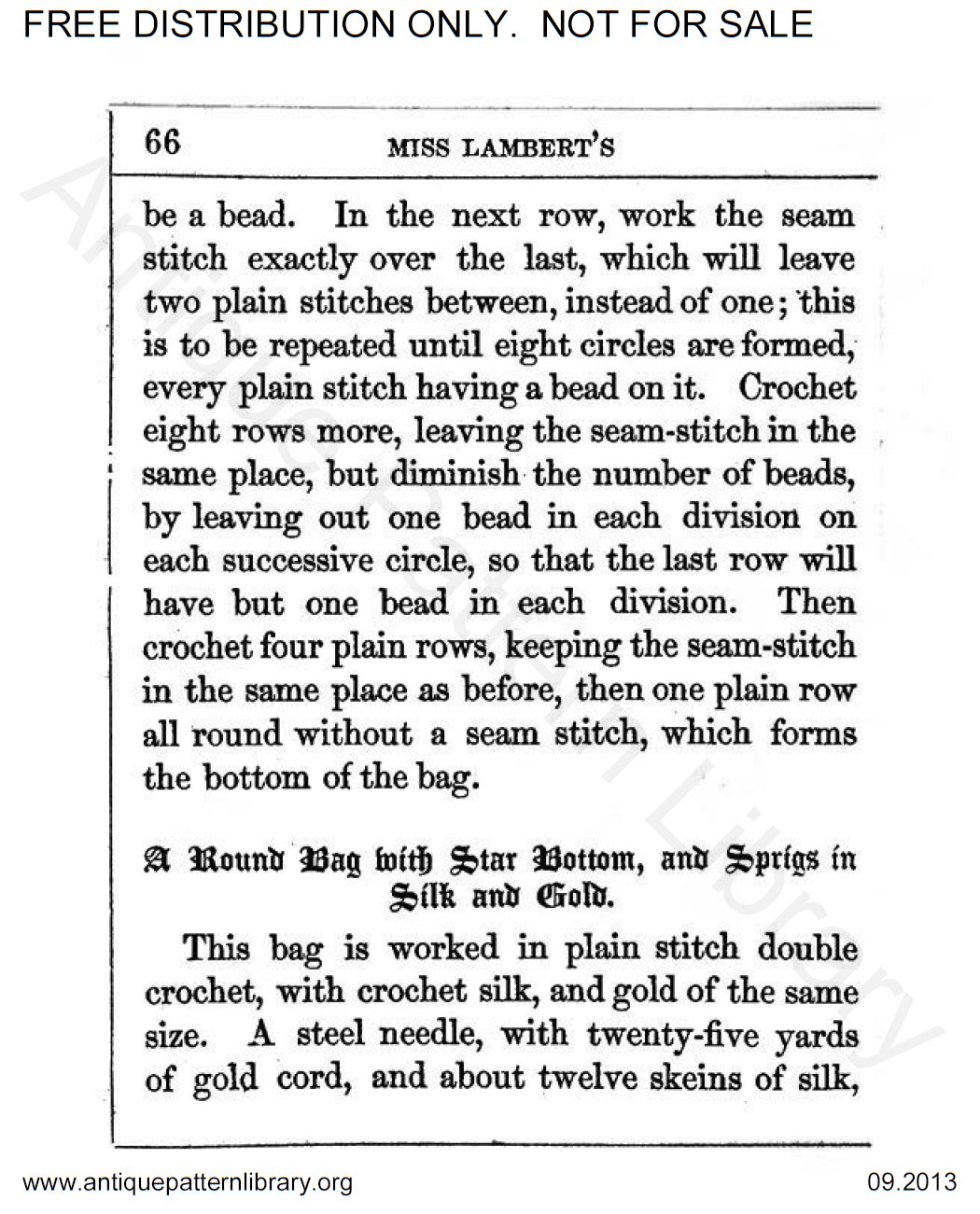 FREE DISTRIBUTION ONLY. NOT FOR SALE

66 MISS LAMBERT'S

be a bead. In the next row, work the seam stitch exactly over the last, which will leave two plain stitches between, instead of one; this is to be repeated until eight circles are formed, every plain stitch having a bead on it. Crochet eight rows more, leaving the seam-stitch in the same place, but diminish the number of beads, by leaving out one bead in each division on each successive circle, so that the last row will have but one bead in each division. Then crochet four plain rows, keeping the seam-stitch in the same place as before, then one plain row all round without a seam stitch, which forms the bottom of the bag.

A Round Bag with Star Bottom, and Sprigs in Silk and Gold.

This bag is worked in plain stitch double crochet, with crochet silk, and gold of the same size. A steel needle, with twenty-five yards of gold cord, and about twelve skeins of silk,

Antique Pattern Library

www.antiquepatternlibrary.org 09.2013